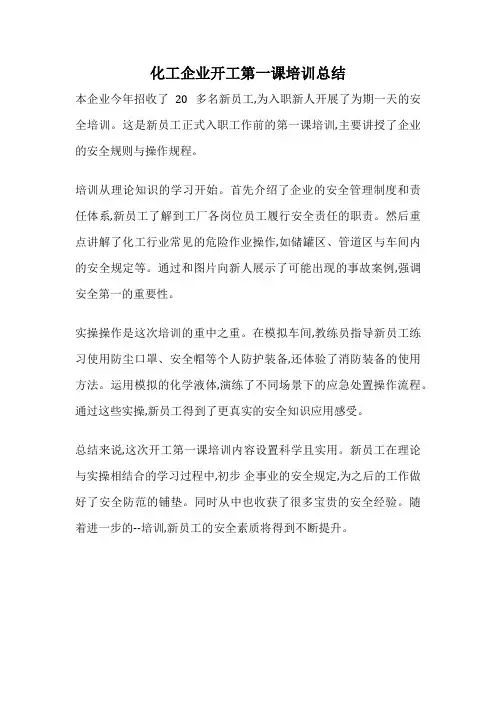 化工企业开工第一课培训总结

本企业今年招收了 20 多名新员工,为入职新人开展了为期一天的安全培训。这是新员工正式入职工作前的第一课培训,主要讲授了企业的安全规则与操作规程。

培训从理论知识的学习开始。首先介绍了企业的安全管理制度和责任体系,新员工了解到工厂各岗位员工履行安全责任的职责。然后重点讲解了化工行业常见的危险作业操作,如储罐区、管道区与车间内的安全规定等。通过和图片向新人展示了可能出现的事故案例,强调安全第一的重要性。

实操操作是这次培训的重中之重。在模拟车间,教练员指导新员工练习使用防尘口罩、安全帽等个人防护装备,还体验了消防装备的使用方法。运用模拟的化学液体,演练了不同场景下的应急处置操作流程。通过这些实操,新员工得到了更真实的安全知识应用感受。

总结来说,这次开工第一课培训内容设置科学且实用。新员工在理论与实操相结合的学习过程中,初步 企事业的安全规定,为之后的工作做好了安全防范的铺垫。同时从中也收获了很多宝贵的安全经验。随着进一步的--培训,新员工的安全素质将得到不断提升。